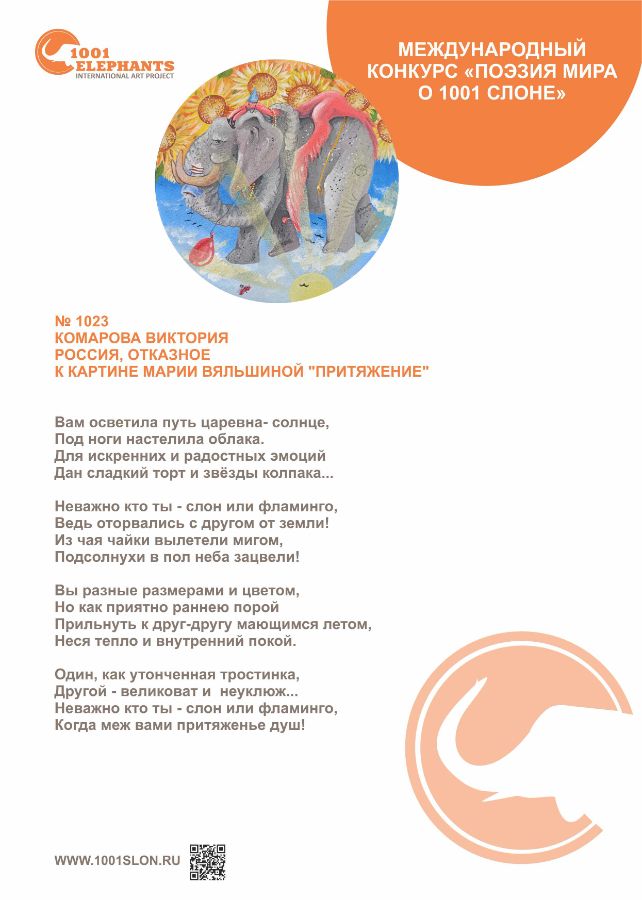 1001 ELEPHANTS
INTERNATIONAL ART PROJECT

МЕЖДУНАРОДНЫЙ КОНКУРС «ПОЭЗИЯ МИРА О 1001 СЛОНЕ»

№ 1023
КОМАРОВА ВИКТОРИЯ
РОССИЯ, ОТКАЗНОЕ
К КАРТИНЕ МАРИИ ВЯЛЬШИНОЙ "ПРИТЯЖЕНИЕ"

Вам осветила путь царевна- солнце,
Под ноги настелила облака.
Для искренних и радостных эмоций
Дан сладкий торт и звёзды колпака...

Неважно кто ты - слон или фламинго,
Ведь оторвались с другом от земли!
Из чая чайки вылетели мигом,
Подсолнухи в пол неба зацвели!

Вы разные размерами и цветом,
Но как приятно раннею порой
Прильнуть к друг-другу мающимся летом,
Неся тепло и внутренний покой.

Один, как утонченная тростинка,
Другой - великоват и неуклюж...
Неважно кто ты - слон или фламинго,
Когда меж вами притяженье душ!

WWW.1001SLON.RU